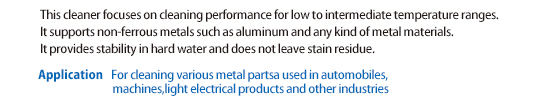 This cleaner focuses on cleaning performance for low to intermediate temperature ranges.
It supports non-ferrous metals such as aluminum and any kind of metal materials.
It provides stability in hard water and does not leave stain residue.

Application For cleaning various metal partsa used in automobiles, machines,light electrical products and other industries